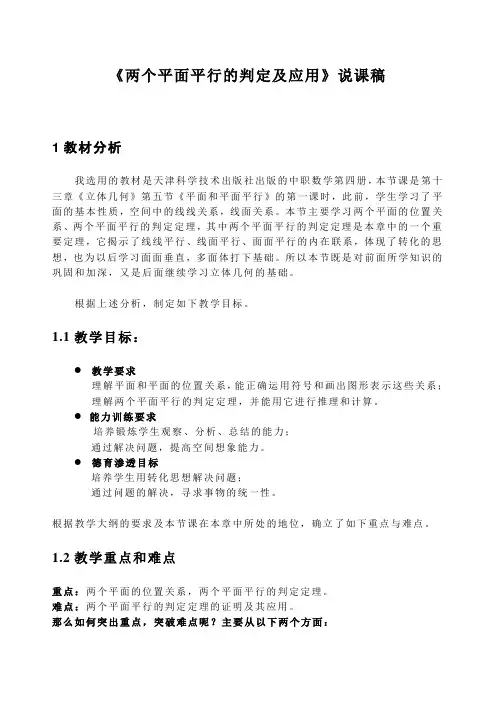 《两个平面平行的判定及应用》说课稿

1 教材分析

我选用的教材是天津科学技术出版社出版的中职数学第四册，本节课是第十三章《立体几何》第五节《平面和平面平行》的第一课时，此前，学生学习了平面的基本性质，空间中的线线关系，线面关系。本节主要学习两个平面的位置关系、两个平面平行的判定定理，其中两个平面平行的判定定理是本章中的一个重要定理，它揭示了线线平行、线面平行、面面平行的内在联系，体现了转化的思想，也为以后学习面面垂直，多面体打下基础。所以本节既是对前面所学知识的巩固和加深，又是后面继续学习立体几何的基础。

根据上述分析，制定如下教学目标。

1.1 教学目标：

● 教学要求
理解平面和平面的位置关系，能正确运用符号和画出图形表示这些关系；
理解两个平面平行的判定定理，并能用它进行推理和计算。
● 能力训练要求
培养锻炼学生观察、分析、总结的能力；
通过解决问题，提高空间想象能力。
● 德育渗透目标
培养学生用转化思想解决问题；
通过问题的解决，寻求事物的统一性。

根据教学大纲的要求及本节课在本章中所处的地位，确立了如下重点与难点。

1.2 教学重点和难点

重点：两个平面的位置关系，两个平面平行的判定定理。
难点：两个平面平行的判定定理的证明及其应用。
那么如何突出重点，突破难点呢？主要从以下两个方面：